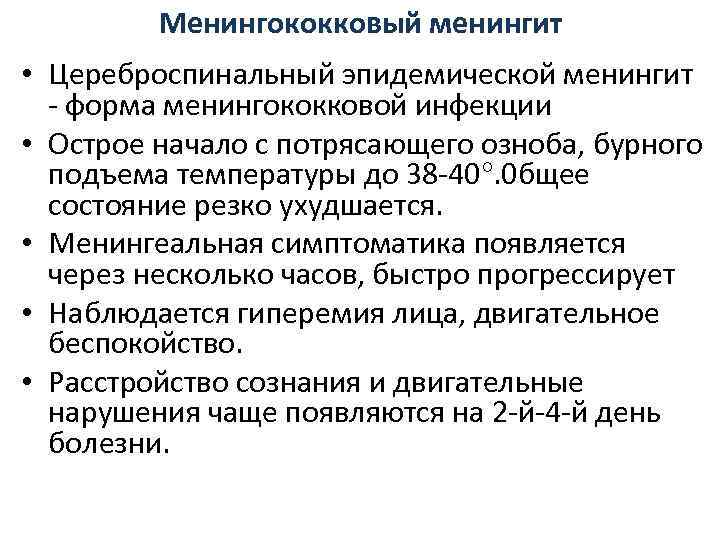 Менингококковый менингит

• Цереброспинальный эпидемической менингит - форма менингококковой инфекции
• Острое начало с потрясающего озноба, бурного подъема температуры до 38-40°.0бщее состояние резко ухудшается.
• Менингеальная симптоматика появляется через несколько часов, быстро прогрессирует
• Наблюдается гиперемия лица, двигательное беспокойство.
• Расстройство сознания и двигательные нарушения чаще появляются на 2-й-4-й день болезни.